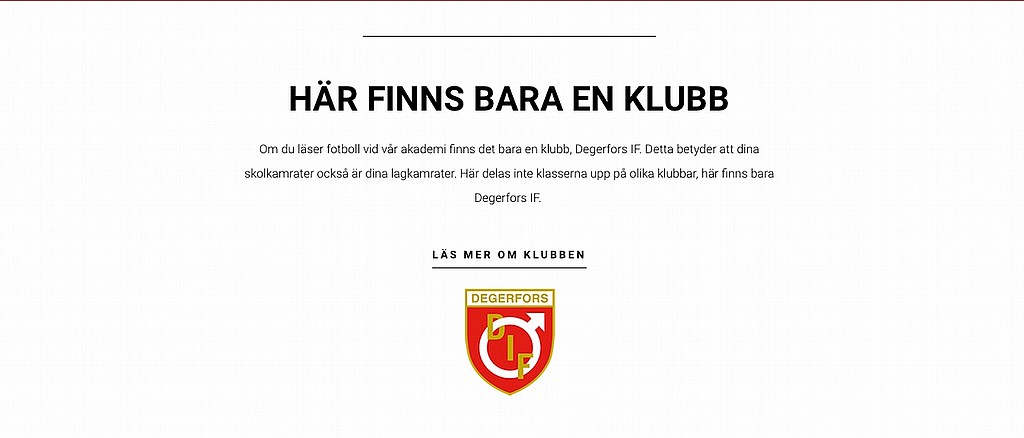 HÄR FINNS BARA EN KLUBB

Om du läser fotboll vid vår akademi finns det bara en klubb, Degerfors IF. Detta betyder att dina skolkamrater också är dina lagkamrater. Här delas inte klasserna upp på olika klubbar, här finns bara Degerfors IF.

LÄS MER OM KLUBBEN

DEGERFORS
DIF